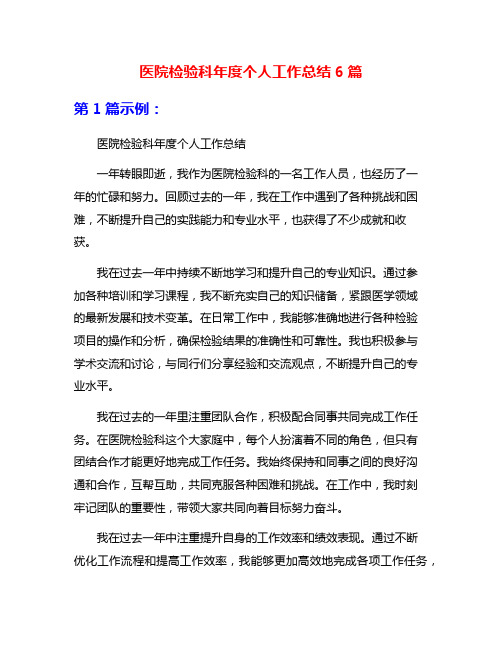 医院检验科年度个人工作总结 6 篇

第 1 篇示例：

医院检验科年度个人工作总结

一年转眼即逝，我作为医院检验科的一名工作人员，也经历了一年的忙碌和努力。回顾过去的一年，我在工作中遇到了各种挑战和困难，不断提升自己的实践能力和专业水平，也获得了不少成就和收获。

我在过去一年中持续不断地学习和提升自己的专业知识。通过参加各种培训和学习课程，我不断充实自己的知识储备，紧跟医学领域的最新发展和技术变革。在日常工作中，我能够准确地进行各种检验项目的操作和分析，确保检验结果的准确性和可靠性。我也积极参与学术交流和讨论，与同行们分享经验和交流观点，不断提升自己的专业水平。

我在过去的一年里注重团队合作，积极配合同事共同完成工作任务。在医院检验科这个大家庭中，每个人扮演着不同的角色，但只有团结合作才能更好地完成工作任务。我始终保持和同事之间的良好沟通和合作，互帮互助，共同克服各种困难和挑战。在工作中，我时刻牢记团队的重要性，带领大家共同向着目标努力奋斗。

我在过去一年中注重提升自身的工作效率和绩效表现。通过不断优化工作流程和提高工作效率，我能够更加高效地完成各项工作任务，